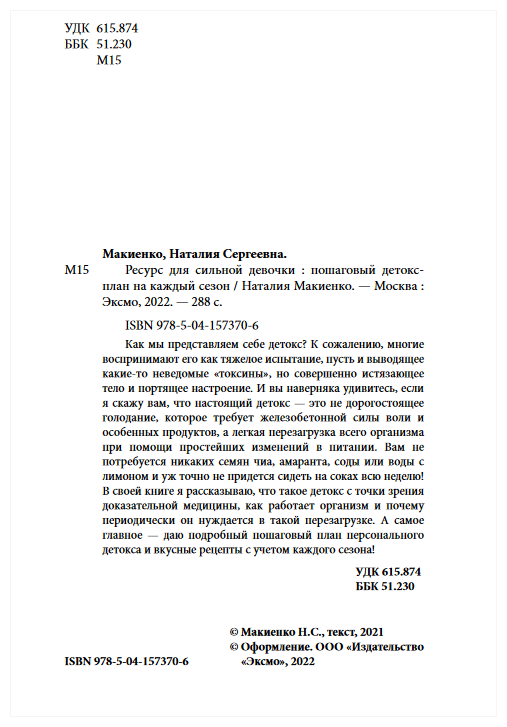 УДК 615.874
ББК 51.230
М15

Макиенко, Наталия Сергеевна.

М15 Ресурс для сильной девочки : пошаговый детокс-план на каждый сезон / Наталия Макиенко. — Москва : Эксмо, 2022. — 288 с.

ISBN 978-5-04-157370-6

Как мы представляем себе детокс? К сожалению, многие воспринимают его как тяжелое испытание, пусть и выводящее какие-то неведомые «токсины», но совершенно истязающее тело и портящее настроение. И вы наверняка удивитесь, если я скажу вам, что настоящий детокс — это не дорогостоящее голодание, которое требует железобетонной силы воли и особенных продуктов, а легкая перезагрузка всего организма при помощи простейших изменений в питании. Вам не потребуется никаких семян чиа, амаранта, соды или воды с лимоном и уж точно не придется сидеть на соках всю неделю! В своей книге я рассказываю, что такое детокс с точки зрения доказательной медицины, как работает организм и почему периодически он нуждается в такой перезагрузке. А самое главное — даю подробный пошаговый план персонального детокса и вкусные рецепты с учетом каждого сезона!

УДК 615.874
ББК 51.230

© Макиенко Н.С., текст, 2021
© Оформление. ООО «Издательство «Эксмо», 2022

ISBN 978-5-04-157370-6